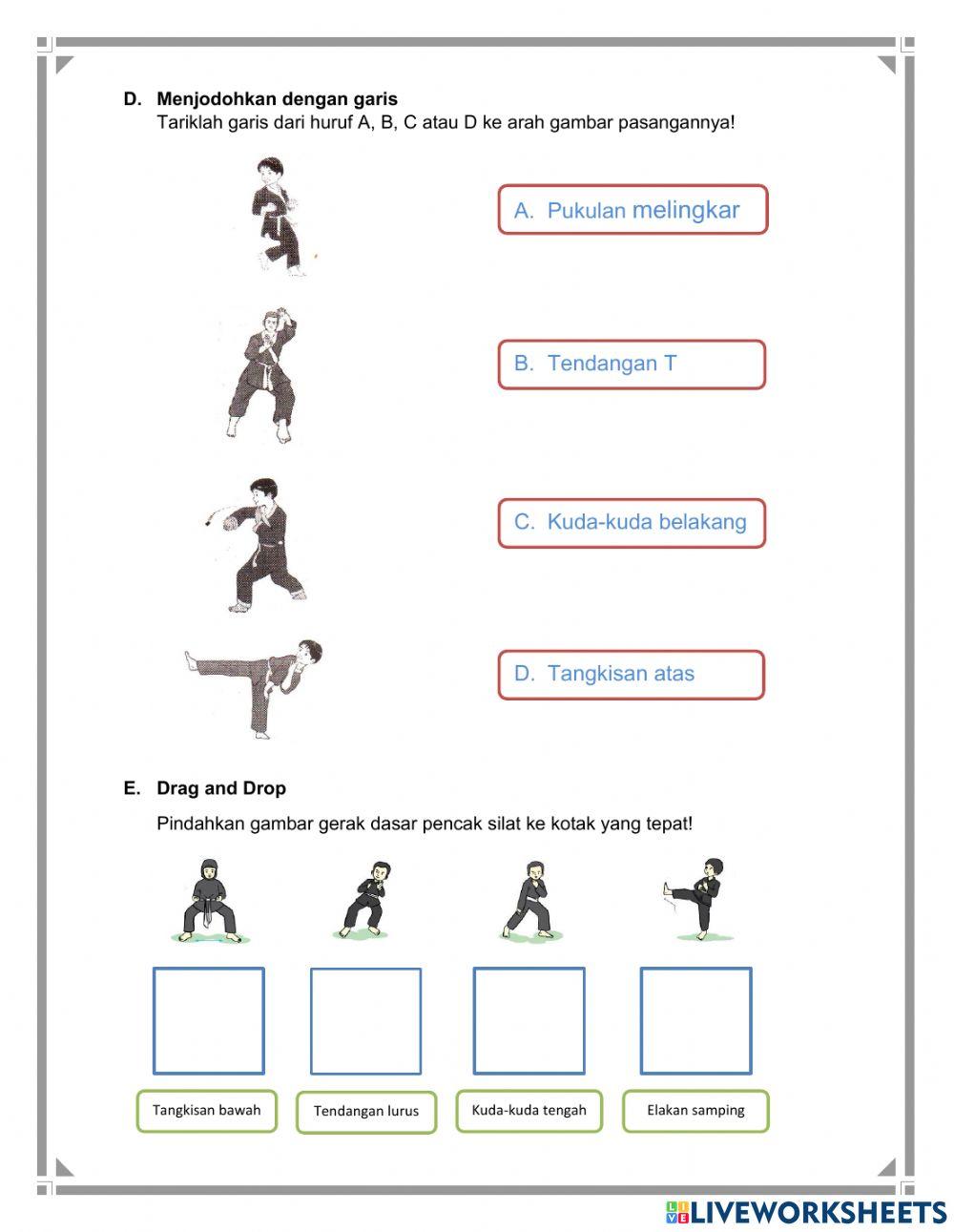 D. Menjodohkan dengan garis
Tariklah garis dari huruf A, B, C atau D ke arah gambar pasangannya!

A. Pukulan melingkar

B. Tendangan T

C. Kuda-kuda belakang

D. Tangkisan atas

E. Drag and Drop

Pindahkan gambar gerak dasar pencak silat ke kotak yang tepat!

Tangkisan bawah

Tendangan lurus

Kuda-kuda tengah

Elakan samping

LIVEWORKSHEETS